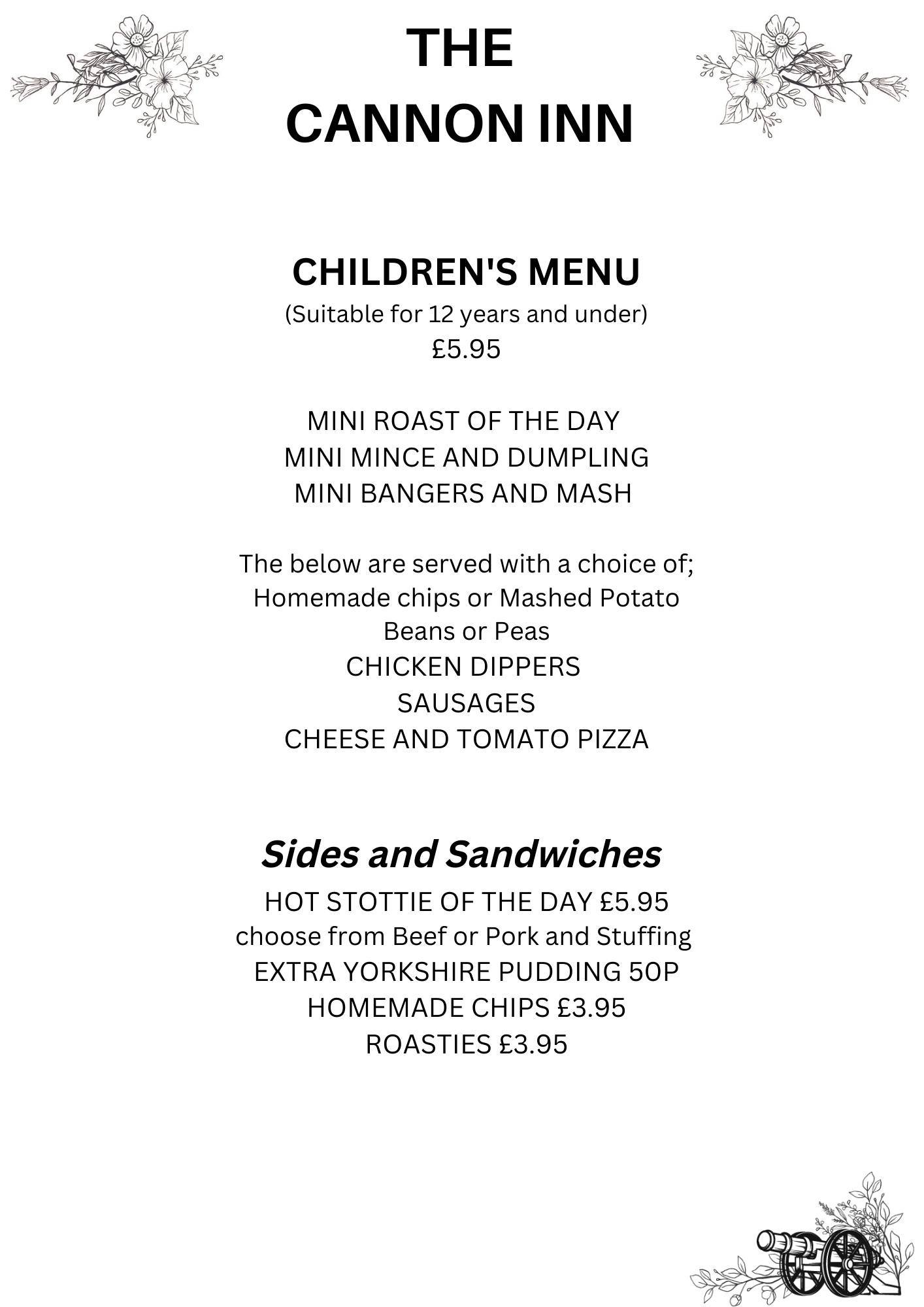 THE
CANNON INN

CHILDREN'S MENU
(Suitable for 12 years and under)
£5.95

MINI ROAST OF THE DAY
MINI MINCE AND DUMPLING
MINI BANGERS AND MASH

The below are served with a choice of;
Homemade chips or Mashed Potato
Beans or Peas
CHICKEN DIPPERS
SAUSAGES
CHEESE AND TOMATO PIZZA

Sides and Sandwiches
HOT STOTTIE OF THE DAY £5.95
choose from Beef or Pork and Stuffing
EXTRA YORKSHIRE PUDDING 50P
HOMEMADE CHIPS £3.95
ROASTIES £3.95